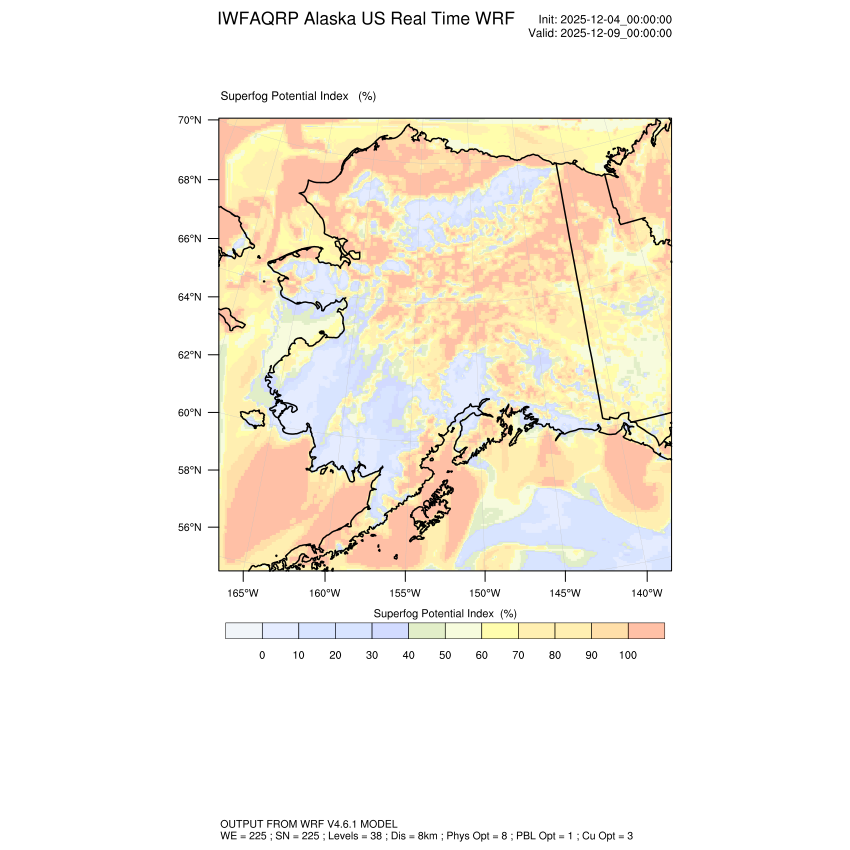 IWFAQRP Alaska US Real Time WRF

Init: 2025-12-04_00:00:00
Valid: 2025-12-09_00:00:00

Superfog Potential Index (%)

70°N
68°N
66°N
64°N
62°N
60°N
58°N
56°N

165°W 160°W 155°W 150°W 145°W 140°W

Superfog Potential Index (%)

0 10 20 30 40 50 60 70 80 90 100

OUTPUT FROM WRF V4.6.1 MODEL
WE = 225 ; SN = 225 ; Levels = 38 ; Dis = 8km ; Phys Opt = 8 ; PBL Opt = 1 ; Cu Opt = 3